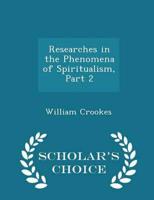 Researches in the Phenomena of Spiritualism, Part 2

William Crookes

SCHOLAR'S CHOICE